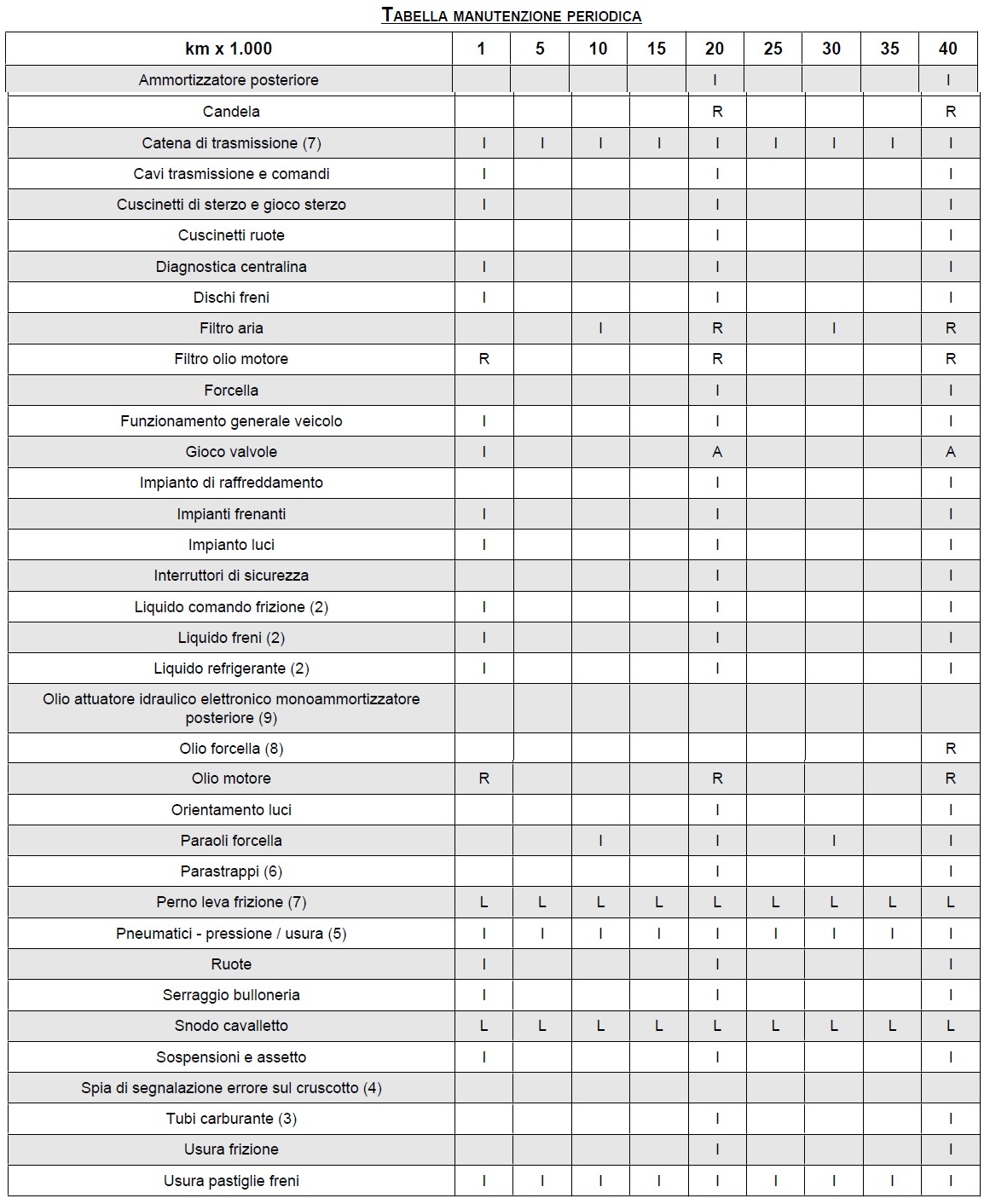 TABELLA MANUTENZIONE PERIODICA

| km x 1.000 | 1 | 5 | 10 | 15 | 20 | 25 | 30 | 35 | 40 |
|---|---|---|---|---|---|---|---|---|---|
| Ammortizzatore posteriore | | | | | I | | | | I |
| Candela | | | | | R | | | | R |
| Catena di trasmissione (7) | I | I | I | I | I | I | I | I | I |
| Cavi trasmissione e comandi | I | | | | I | | | | I |
| Cuscinetti di sterzo e gioco sterzo | I | | | | I | | | | I |
| Cuscinetti ruote | | | | | I | | | | I |
| Diagnostica centralina | I | | | | I | | | | I |
| Dischi freni | I | | | | I | | | | I |
| Filtro aria | | | I | | R | | I | | R |
| Filtro olio motore | R | | | | R | | | | R |
| Forcella | | | | | I | | | | I |
| Funzionamento generale veicolo | I | | | | I | | | | I |
| Gioco valvole | I | | | | A | | | | A |
| Impianto di raffreddamento | | | | | I | | | | I |
| Impianti frenanti | I | | | | I | | | | I |
| Impianto luci | I | | | | I | | | | I |
| Interruttori di sicurezza | | | | | I | | | | I |
| Liquido comando frizione (2) | I | | | | I | | | | I |
| Liquido freni (2) | I | | | | I | | | | I |
| Liquido refrigerante (2) | I | | | | I | | | | I |
| Olio attuatore idraulico elettronico monoammortizzatore posteriore (9) | | | | | | | | | |
| Olio forcella (8) | | | | | | | | | R |
| Olio motore | R | | | | R | | | | R |
| Orientamento luci | | | | | I | | | | I |
| Paraoli forcella | | | I | | I | | I | | I |
| Parastrappi (6) | | | | | I | | | | I |
| Perno leva frizione (7) | L | L | L | L | L | L | L | L | L |
| Pneumatici - pressione / usura (5) | I | I | I | I | I | I | I | I | I |
| Ruote | I | | | | I | | | | I |
| Serraggio bulloneria | I | | | | I | | | | I |
| Snodo cavalletto | L | L | L | L | L | L | L | L | L |
| Sospensioni e assetto | I | | | | I | | | | I |
| Spia di segnalazione errore sul cruscotto (4) | | | | | | | | | |
| Tubi carburante (3) | | | | | I | | | | I |
| Usura frizione | | | | | I | | | | I |
| Usura pastiglie freni | I | I | I | I | I | I | I | I | I |